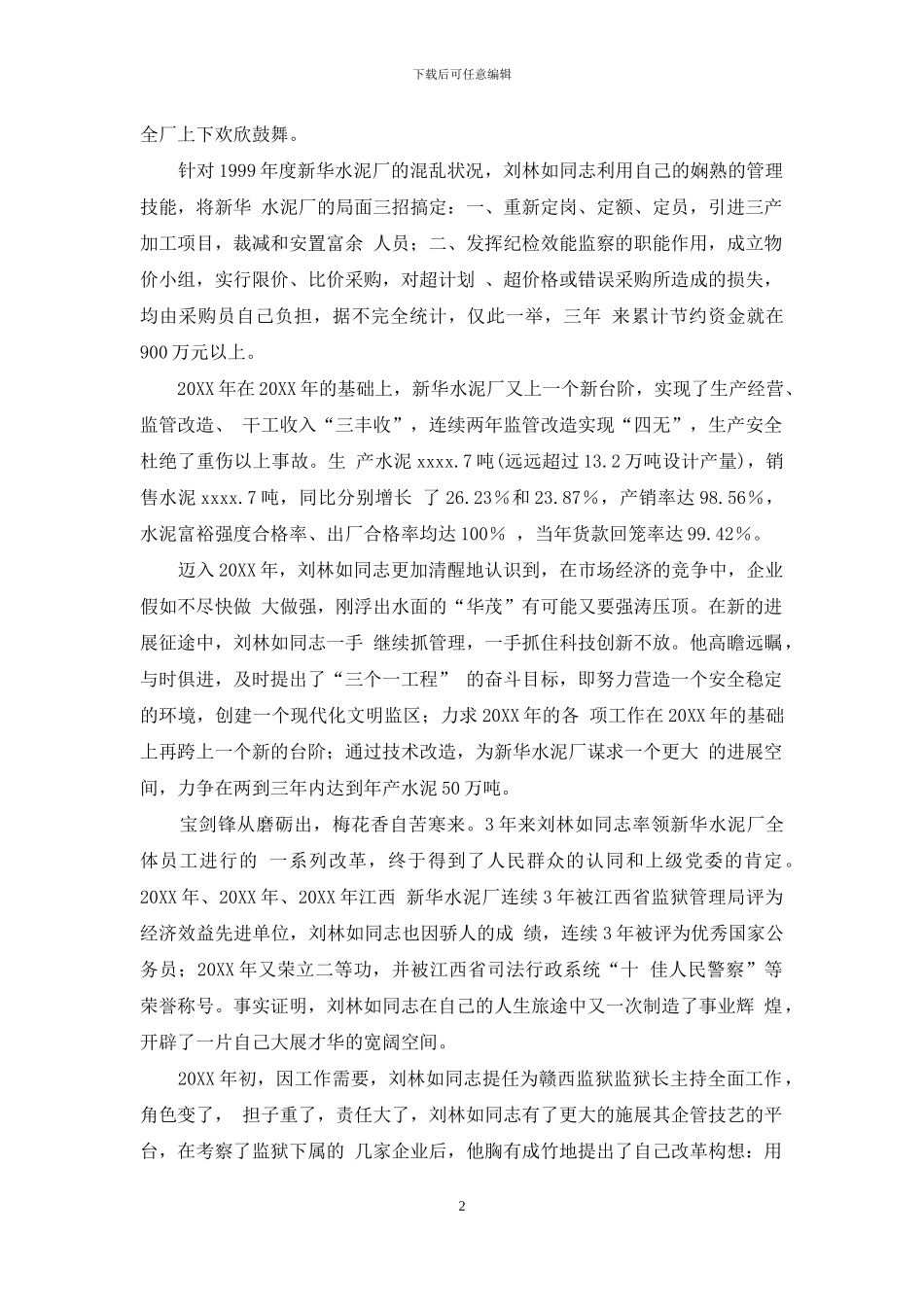 下载后可任意编辑

全厂上下欢欣鼓舞。

针对1999年度新华水泥厂的混乱状况，刘林如同志利用自己的娴熟的管理技能，将新华水泥厂的局面三招搞定：一、重新定岗、定额、定员，引进三产加工项目，裁减和安置富余人员；二、发挥纪检效能监察的职能作用，成立物价小组，实行限价、比价采购，对超计划、超价格或错误采购所造成的损失，均由采购员自己负担，据不完全统计，仅此一举，三年来累计节约资金就在900万元以上。

20XX年在20XX年的基础上，新华水泥厂又上一个新台阶，实现了生产经营、监管改造、干工收入“三丰收”，连续两年监管改造实现“四无”，生产安全杜绝了重伤以上事故。生产水泥xxxx.7吨（远远超过13.2万吨设计产量），销售水泥xxxx.7吨，同比分别增长了26.23%和23.87%，产销率达98.56%，水泥富裕强度合格率、出厂合格率均达100%，当年货款回笼率达99.42%。

迈入20XX年，刘林如同志更加清醒地认识到，在市场经济的竞争中，企业假如不尽快做大做强，刚浮出水面的“华茂”有可能又要强涛压顶。在新的进展征途中，刘林如同志一手继续抓管理，一手抓住科技创新不放。他高瞻远瞩，与时俱进，及时提出了“三个一工程”的奋斗目标，即努力营造一个安全稳定的环境，创建一个现代化文明监区；力求20XX年的各项工作在20XX年的基础上再跨上一个新的台阶；通过技术改造，为新华水泥厂谋求一个更大的进展空间，力争在两到三年内达到年产水泥50万吨。

宝剑锋从磨砺出，梅花香自苦寒来。3年来刘林如同志率领新华水泥厂全体员工进行的一系列改革，终于得到了人民群众的认同和上级党委的肯定。20XX年、20XX年、20XX年江西新华水泥厂连续3年被江西省监狱管理局评为经济效益先进单位，刘林如同志也因骄人的成绩，连续3年被评为优秀国家公务员；20XX年又荣立二等功，并被江西省司法行政系统“十佳人民警察”等荣誉称号。事实证明，刘林如同志在自己的人生旅途中又一次制造了事业辉煌，开辟了一片自己大展才华的宽阔空间。

20XX年初，因工作需要，刘林如同志提任为赣西监狱监狱长主持全面工作，角色变了，担子重了，责任大了，刘林如同志有了更大的施展其企管技艺的平台，在考察了监狱下属的几家企业后，他胸有成竹地提出了自己改革构想：用

2